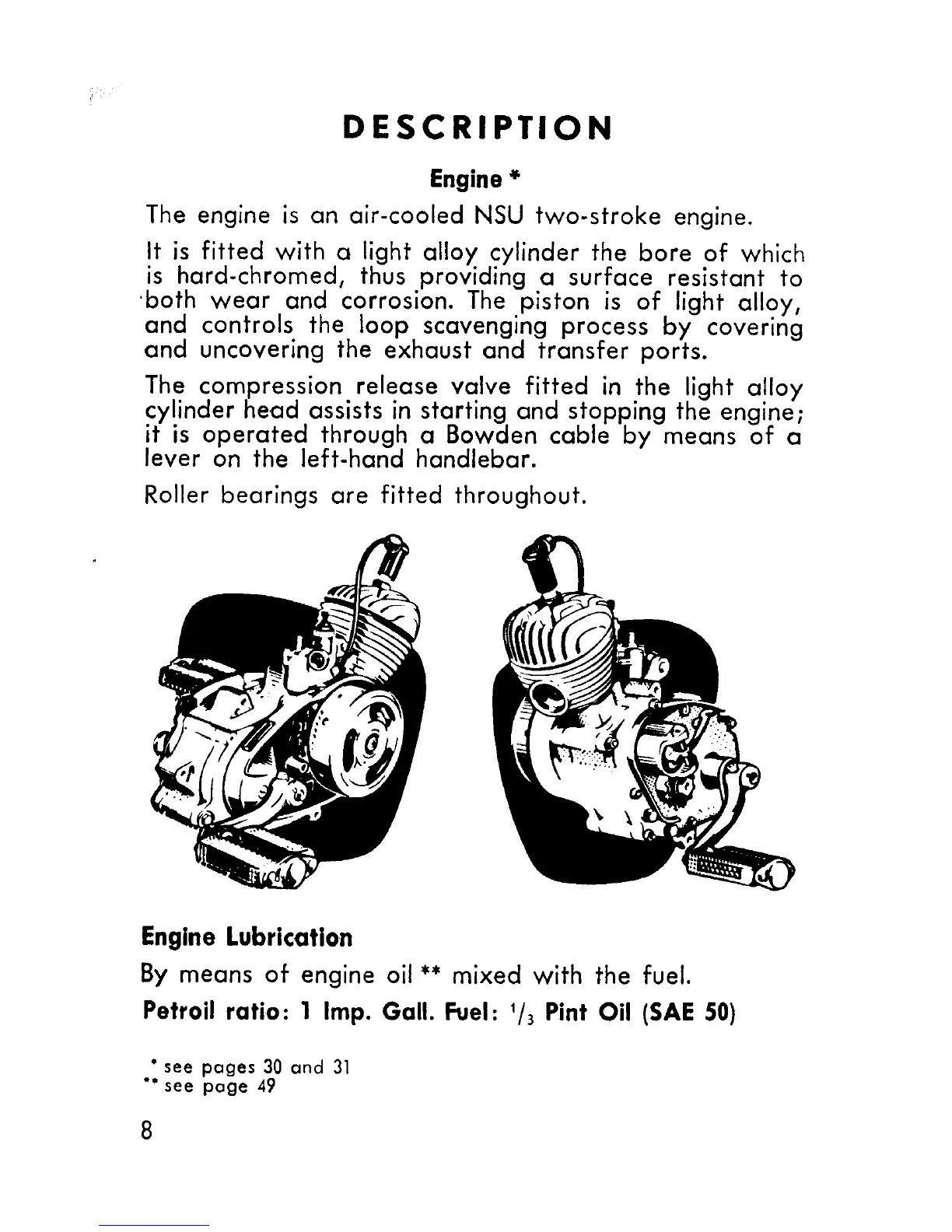 DESCRIPTION

Engine *

The engine is an air-cooled NSU two-stroke engine.

It is fitted with a light alloy cylinder the bore of which is hard-chromed, thus providing a surface resistant to both wear and corrosion. The piston is of light alloy, and controls the loop scavenging process by covering and uncovering the exhaust and transfer ports.

The compression release valve fitted in the light alloy cylinder head assists in starting and stopping the engine; it is operated through a Bowden cable by means of a lever on the left-hand handlebar.

Roller bearings are fitted throughout.

Engine Lubrication

By means of engine oil ** mixed with the fuel.

Petroil ratio: 1 Imp. Gall. Fuel: $^1/_3$ Pint Oil (SAE 50)

* see pages 30 and 31
** see page 49

8